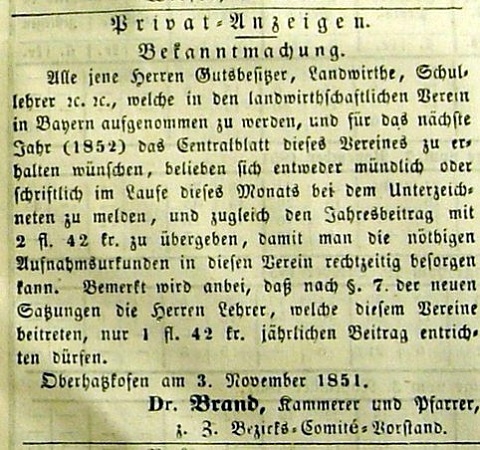 Privat-Anzeigen.

Bekanntmachung.

Alle jene Herren Gutsbesitzer, Landwirthe, Schullehrer ꝛc. ꝛc., welche in den landwirthschaftlichen Verein in Bayern aufgenommen zu werden, und für das nächste Jahr (1852) das Centralblatt dieses Vereines zu erhalten wünschen, belieben sich entweder mündlich oder schriftlich im Laufe dieses Monats bei dem Unterzeichneten zu melden, und zugleich den Jahresbeitrag mit 2 fl. 42 kr. zu übergeben, damit man die nöthigen Aufnahmsurkunden in diesen Verein rechtzeitig besorgen kann. Bemerkt wird anbei, daß nach §. 7. der neuen Satzungen die Herren Lehrer, welche diesem Vereine beitreten, nur 1 fl. 42 kr. jährlichen Beitrag entrichten dürfen.

Oberhatzkofen am 3. November 1851.

Dr. Brand, Kammerer und Pfarrer,
z. Z. Bezirks-Comité-Vorstand.